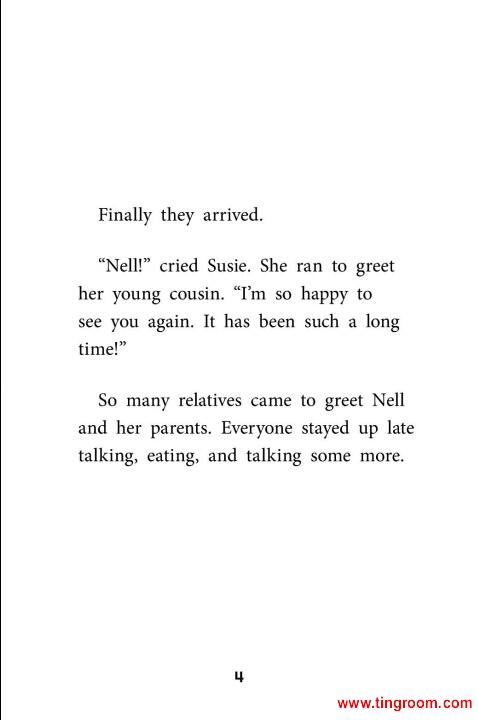 Finally they arrived.

“Nell!” cried Susie. She ran to greet her young cousin. “I’m so happy to see you again. It has been such a long time!”

So many relatives came to greet Nell and her parents. Everyone stayed up late talking, eating, and talking some more.

4

www.tingroom.com